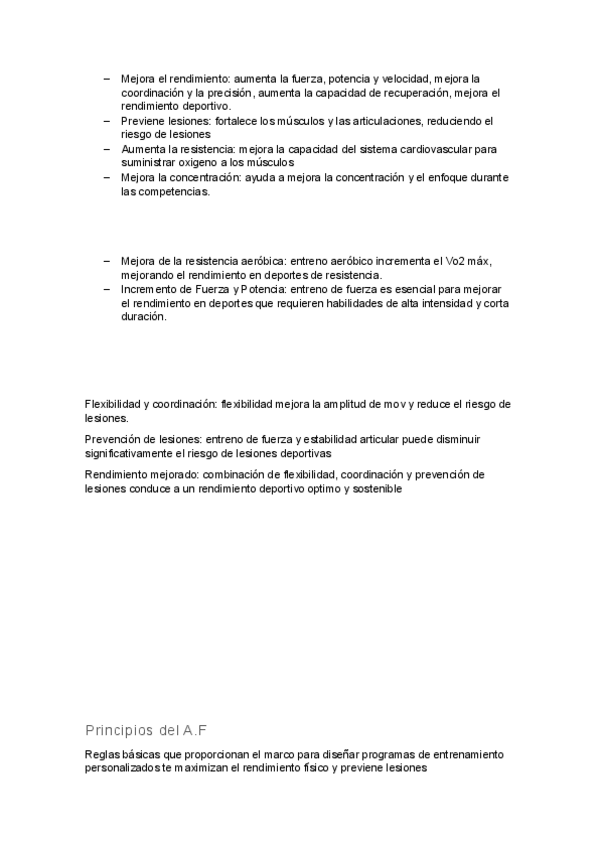 – Mejora el rendimiento: aumenta la fuerza, potencia y velocidad, mejora la coordinación y la precisión, aumenta la capacidad de recuperación, mejora el rendimiento deportivo.
– Previene lesiones: fortalece los músculos y las articulaciones, reduciendo el riesgo de lesiones
– Aumenta la resistencia: mejora la capacidad del sistema cardiovascular para suministrar oxigeno a los músculos
– Mejora la concentración: ayuda a mejora la concentración y el enfoque durante las competencias.

– Mejora de la resistencia aeróbica: entreno aeróbico incrementa el Vo2 máx, mejorando el rendimiento en deportes de resistencia.
– Incremento de Fuerza y Potencia: entreno de fuerza es esencial para mejorar el rendimiento en deportes que requieren habilidades de alta intensidad y corta duración.

Flexibilidad y coordinación: flexibilidad mejora la amplitud de mov y reduce el riesgo de lesiones.

Prevención de lesiones: entreno de fuerza y estabilidad articular puede disminuir significativamente el riesgo de lesiones deportivas

Rendimiento mejorado: combinación de flexibilidad, coordinación y prevención de lesiones conduce a un rendimiento deportivo optimo y sostenible

Principios del A.F

Reglas básicas que proporcionan el marco para diseñar programas de entrenamiento personalizados te maximizan el rendimiento físico y previene lesiones